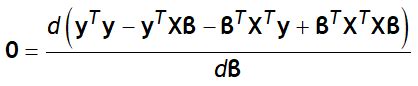 $\mathbf{0} = \frac{d\left(\mathbf{y}^T\mathbf{y} - \mathbf{y}^T\mathbf{X}\mathbf{B} - \mathbf{B}^T\mathbf{X}^T\mathbf{y} + \mathbf{B}^T\mathbf{X}^T\mathbf{X}\mathbf{B}\right)}{d\mathbf{B}}$